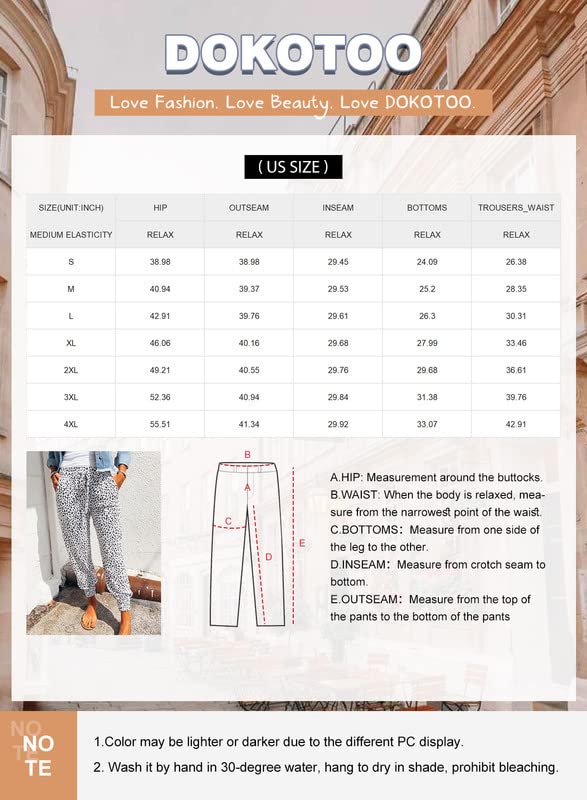 DOKOTOO

Love Fashion. Love Beauty. Love DOKOTOO.

( US SIZE )

| SIZE(UNIT:INCH) | HIP | OUTSEAM | INSEAM | BOTTOMS | TROUSERS_WAIST |
|---|---|---|---|---|---|
| MEDIUM ELASTICITY | RELAX | RELAX | RELAX | RELAX | RELAX |
| S | 38.98 | 38.98 | 29.45 | 24.09 | 26.38 |
| M | 40.94 | 39.37 | 29.53 | 25.2 | 28.35 |
| L | 42.91 | 39.76 | 29.61 | 26.3 | 30.31 |
| XL | 46.06 | 40.16 | 29.68 | 27.99 | 33.46 |
| 2XL | 49.21 | 40.55 | 29.76 | 29.68 | 36.61 |
| 3XL | 52.36 | 40.94 | 29.84 | 31.38 | 39.76 |
| 4XL | 55.51 | 41.34 | 29.92 | 33.07 | 42.91 |

B
A
C
D
E

A.HIP: Measurement around the buttocks.
B.WAIST: When the body is relaxed, measure from the narrowest point of the waist.
C.BOTTOMS: Measure from one side of the leg to the other.
D.INSEAM: Measure from crotch seam to bottom.
E.OUTSEAM: Measure from the top of the pants to the bottom of the pants

NOTE

1.Color may be lighter or darker due to the different PC display.
2. Wash it by hand in 30-degree water, hang to dry in shade, prohibit bleaching.